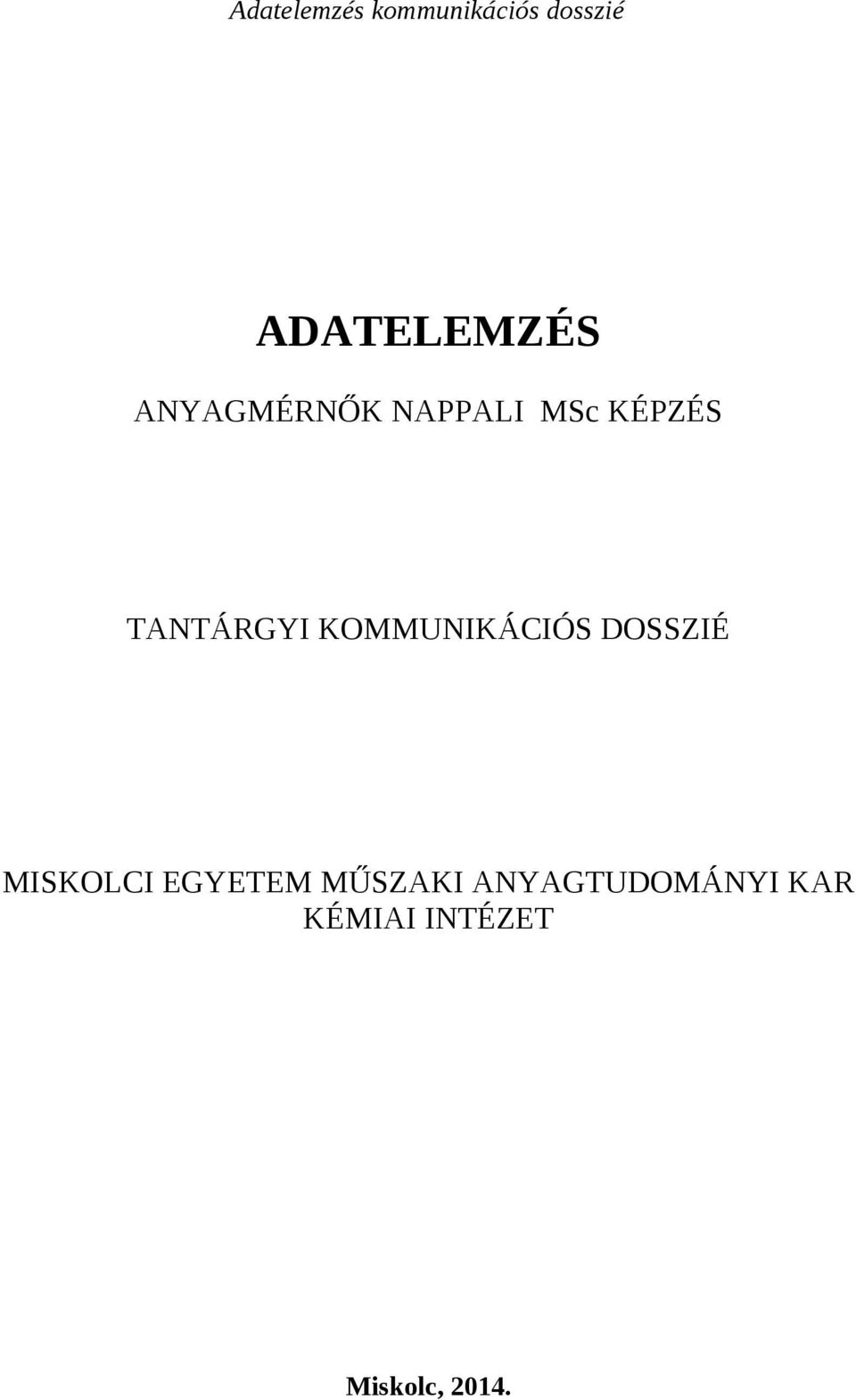 Adatelemzés kommunikációs dosszié

ADATELEMZÉS

ANYAGMÉRNŐK NAPPALI MSc KÉPZÉS

TANTÁRGYI KOMMUNIKÁCIÓS DOSSZIÉ

MISKOLCI EGYETEM MŰSZAKI ANYAGTUDOMÁNYI KAR
KÉMIAI INTÉZET

Miskolc, 2014.